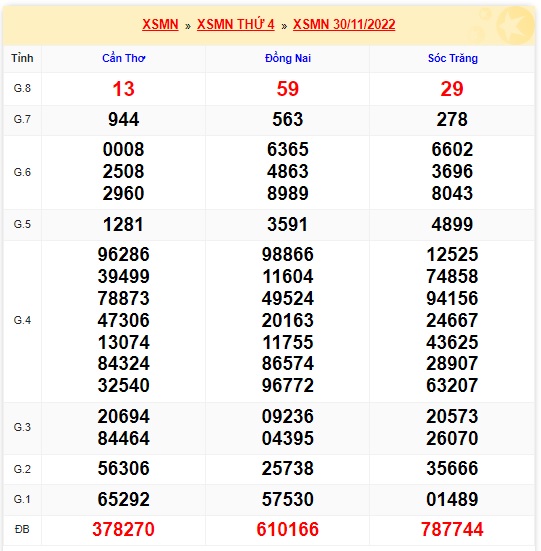 XSMN » XSMN THỨ 4 » XSMN 30/11/2022

| Tỉnh | Cần Thơ | Đồng Nai | Sóc Trăng |
|---|---|---|---|
| G.8 | 13 | 59 | 29 |
| G.7 | 944 | 563 | 278 |
| G.6 | 0008 2508 2960 | 6365 4863 8989 | 6602 3696 8043 |
| G.5 | 1281 | 3591 | 4899 |
| G.4 | 96286 39499 78873 47306 13074 84324 32540 | 98866 11604 49524 20163 11755 86574 96772 | 12525 74858 94156 24667 43625 28907 63207 |
| G.3 | 20694 84464 | 09236 04395 | 20573 26070 |
| G.2 | 56306 | 25738 | 35666 |
| G.1 | 65292 | 57530 | 01489 |
| ĐB | 378270 | 610166 | 787744 |